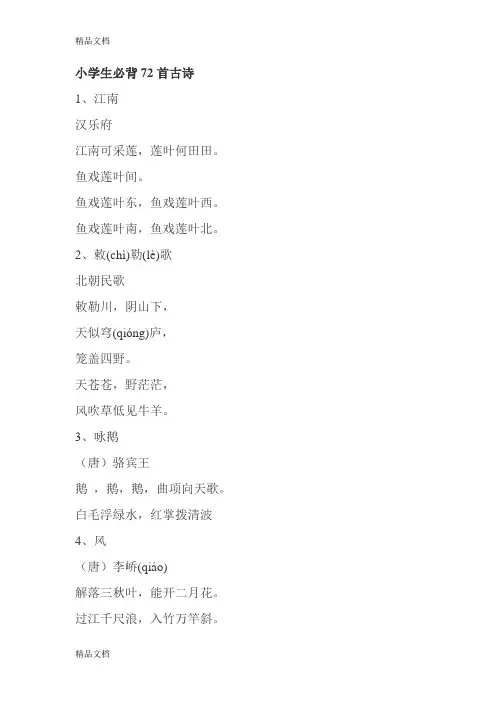 精品文档

小学生必背 72 首古诗

1、江南

汉乐府

江南可采莲，莲叶何田田。

鱼戏莲叶间。

鱼戏莲叶东，鱼戏莲叶西。

鱼戏莲叶南，鱼戏莲叶北。

2、敕(chì)勒(lè)歌

北朝民歌

敕勒川，阴山下，

天似穹(qióng)庐，

笼盖四野。

天苍苍，野茫茫，

风吹草低见牛羊。

3、咏鹅

（唐）骆宾王

鹅 ，鹅，鹅，曲项向天歌。

白毛浮绿水，红掌拨清波

4、风

（唐）李峤(qiáo)

解落三秋叶，能开二月花。

过江千尺浪，入竹万竿斜。

精品文档